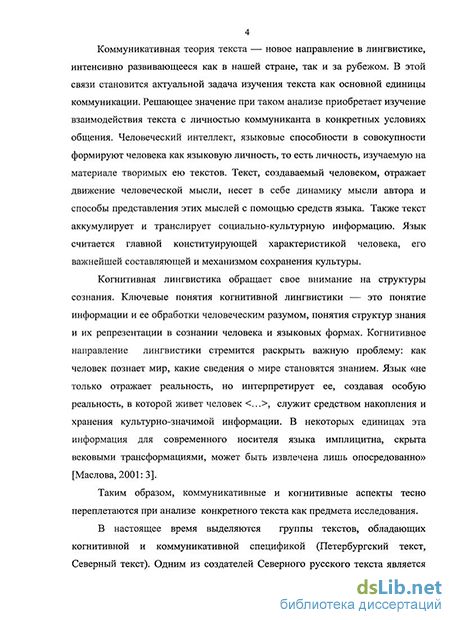 4

Коммуникативная теория текста — новое направление в лингвистике, интенсивно развивающееся как в нашей стране, так и за рубежом. В этой связи становится актуальной задача изучения текста как основной единицы коммуникации. Решающее значение при таком анализе приобретает изучение взаимодействия текста с личностью коммуниканта в конкретных условиях общения. Человеческий интеллект, языковые способности в совокупности формируют человека как языковую личность, то есть личность, изучаемую на материале творимых ею текстов. Текст, создаваемый человеком, отражает движение человеческой мысли, несет в себе динамику мысли автора и способы представления этих мыслей с помощью средств языка. Также текст аккумулирует и транслирует социально-культурную информацию. Язык считается главной конституирующей характеристикой человека, его важнейшей составляющей и механизмом сохранения культуры.

Когнитивная лингвистика обращает свое внимание на структуры сознания. Ключевые понятия когнитивной лингвистики — это понятие информации и ее обработки человеческим разумом, понятия структур знания и их репрезентации в сознании человека и языковых формах. Когнитивное направление лингвистики стремится раскрыть важную проблему: как человек познает мир, какие сведения о мире становятся знанием. Язык «не только отражает реальность, но интерпретирует ее, создавая особую реальность, в которой живет человек <…>, служит средством накопления и хранения культурно-значимой информации. В некоторых единицах эта информация для современного носителя языка имплицитна, скрыта вековыми трансформациями, может быть извлечена лишь опосредованно» [Маслова, 2001: 3].

Таким образом, коммуникативные и когнитивные аспекты тесно переплетаются при анализе конкретного текста как предмета исследования.

В настоящее время выделяются группы текстов, обладающих когнитивной и коммуникативной спецификой (Петербургский текст, Северный текст). Одним из создателей Северного русского текста является

dsLib.net
библиотека диссертаций